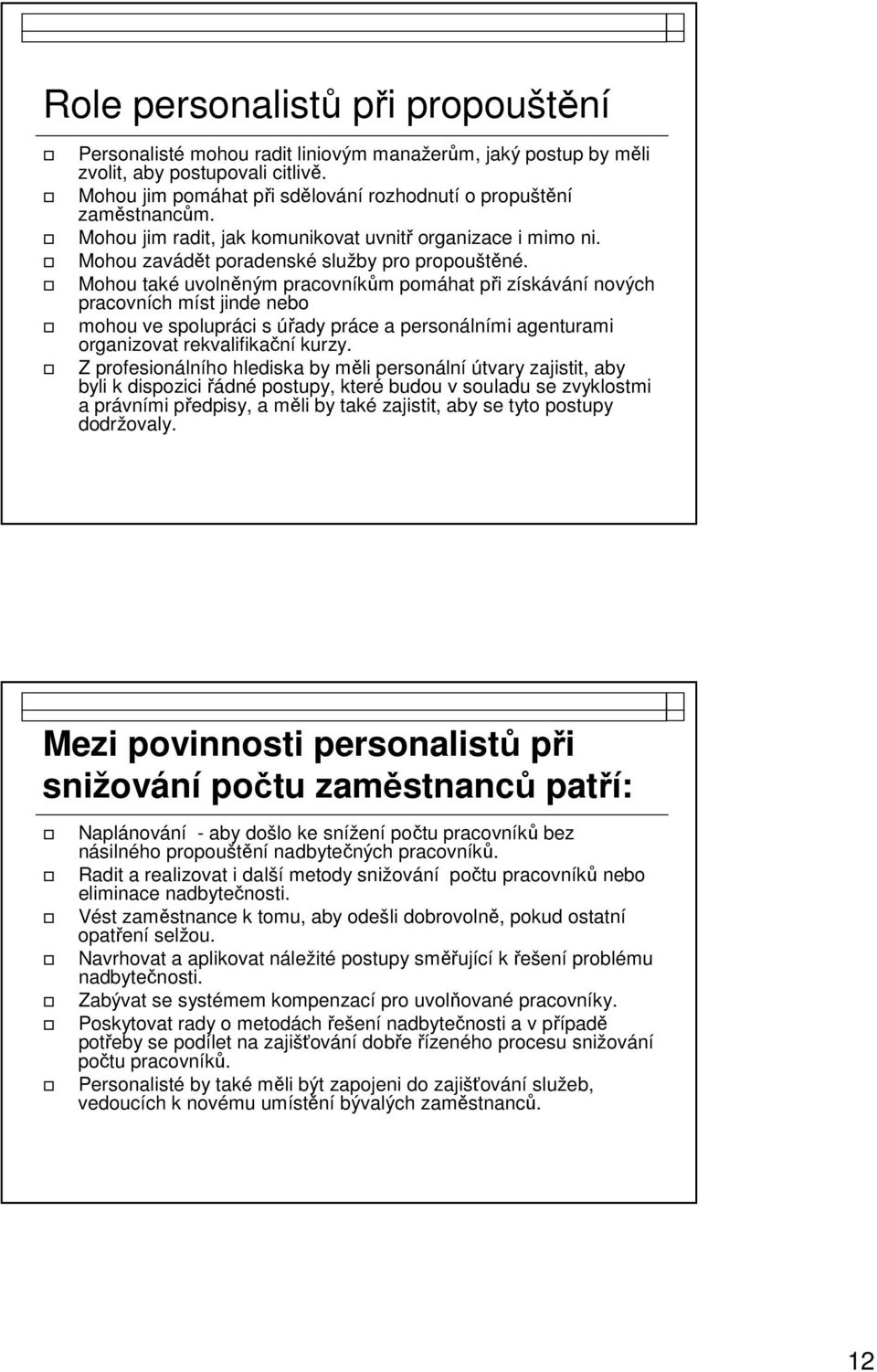 Role personalistů při propouštění

Personalisté mohou radit liniovým manažerům, jaký postup by měli zvolit, aby postupovali citlivě.
Mohou jim pomáhat při sdělování rozhodnutí o propuštění zaměstnancům.
Mohou jim radit, jak komunikovat uvnitř organizace i mimo ni.
Mohou zavádět poradenské služby pro propouštěné.
Mohou také uvolněným pracovníkům pomáhat při získávání nových pracovních míst jinde nebo
mohou ve spolupráci s úřady práce a personálními agenturami organizovat rekvalifikační kurzy.
Z profesionálního hlediska by měli personální útvary zajistit, aby byli k dispozici řádné postupy, které budou v souladu se zvyklostmi a právními předpisy, a měli by také zajistit, aby se tyto postupy dodržovaly.

Mezi povinnosti personalistů při snižování počtu zaměstnanců patří:

Naplánování - aby došlo ke snížení počtu pracovníků bez násilného propouštění nadbytečných pracovníků.
Radit a realizovat i další metody snižování počtu pracovníků nebo eliminace nadbytečnosti.
Vést zaměstnance k tomu, aby odešli dobrovolně, pokud ostatní opatření selžou.
Navrhovat a aplikovat náležité postupy směřující k řešení problému nadbytečnosti.
Zabývat se systémem kompenzací pro uvolňované pracovníky.
Poskytovat rady o metodách řešení nadbytečnosti a v případě potřeby se podílet na zajišťování dobře řízeného procesu snižování počtu pracovníků.
Personalisté by také měli být zapojeni do zajišťování služeb, vedoucích k novému umístění bývalých zaměstnanců.

12